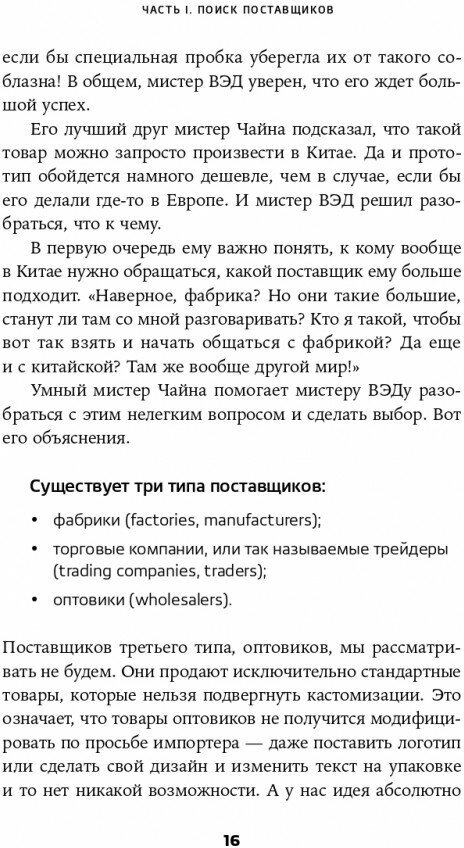 ЧАСТЬ I. ПОИСК ПОСТАВЩИКОВ

если бы специальная пробка уберегла их от такого соблазна! В общем, мистер ВЭД уверен, что его ждет большой успех.

Его лучший друг мистер Чайна подсказал, что такой товар можно запросто произвести в Китае. Да и прототип обойдется намного дешевле, чем в случае, если бы его делали где-то в Европе. И мистер ВЭД решил разобраться, что к чему.

В первую очередь ему важно понять, к кому вообще в Китае нужно обращаться, какой поставщик ему больше подходит. «Наверное, фабрика? Но они такие большие, станут ли там со мной разговаривать? Кто я такой, чтобы вот так взять и начать общаться с фабрикой? Да еще и с китайской? Там же вообще другой мир!»

Умный мистер Чайна помогает мистеру ВЭДу разобраться с этим нелегким вопросом и сделать выбор. Вот его объяснения.

Существует три типа поставщиков:

• фабрики (factories, manufacturers);

• торговые компании, или так называемые трейдеры (trading companies, traders);

• оптовики (wholesalers).

Поставщиков третьего типа, оптовиков, мы рассматривать не будем. Они продают исключительно стандартные товары, которые нельзя подвергнуть кастомизации. Это означает, что товары оптовиков не получится модифицировать по просьбе импортера — даже поставить логотип или сделать свой дизайн и изменить текст на упаковке и то нет никакой возможности. А у нас идея абсолютно

16